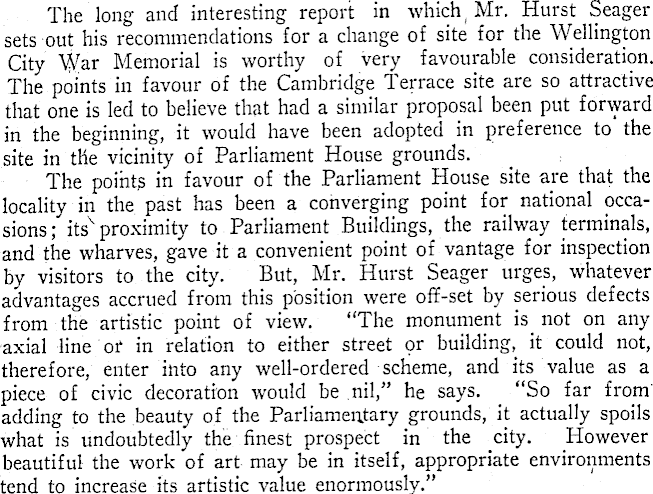 The long and interesting report in which Mr. Hurst Seager sets out his recommendations for a change of site for the Wellington City War Memorial is worthy of very favourable consideration. The points in favour of the Cambridge Terrace site are so attractive that one is led to believe that had a similar proposal been put forward in the beginning, it would have been adopted in preference to the site in the vicinity of Parliament House grounds.

The points in favour of the Parliament House site are that the locality in the past has been a converging point for national occasions; its proximity to Parliament Buildings, the railway terminals, and the wharves, gave it a convenient point of vantage for inspection by visitors to the city. But, Mr. Hurst Seager urges, whatever advantages accrued from this position were off-set by serious defects from the artistic point of view. "The monument is not on any axial line or in relation to either street or building, it could not, therefore, enter into any well-ordered scheme, and its value as a piece of civic decoration would be nil," he says. "So far from adding to the beauty of the Parliamentary grounds, it actually spoils what is undoubtedly the finest prospect in the city. However beautiful the work of art may be in itself, appropriate environments tend to increase its artistic value enormously."